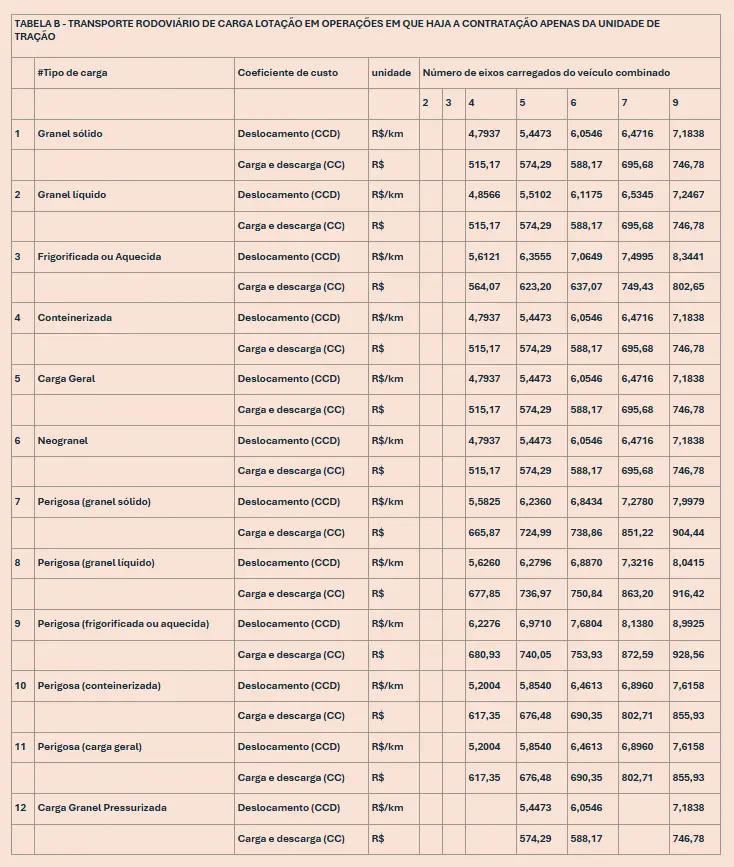 TABELA B - TRANSPORTE RODOVIÁRIO DE CARGA LOTAÇÃO EM OPERAÇÕES EM QUE HAJA A CONTRATAÇÃO APENAS DA UNIDADE DE TRAÇÃO

| | #Tipo de carga | Coeficiente de custo | unidade | Número de eixos carregados do veículo combinado | | | | | | |
|---|---|---|---|---|---|---|---|---|---|---|
| | | | | 2 | 3 | 4 | 5 | 6 | 7 | 9 |
| 1 | Granel sólido | Deslocamento (CCD) | R$/km | | | 4,7937 | 5,4473 | 6,0546 | 6,4716 | 7,1838 |
| | | Carga e descarga (CC) | R$ | | | 515,17 | 574,29 | 588,17 | 695,68 | 746,78 |
| 2 | Granel líquido | Deslocamento (CCD) | R$/km | | | 4,8566 | 5,5102 | 6,1175 | 6,5345 | 7,2467 |
| | | Carga e descarga (CC) | R$ | | | 515,17 | 574,29 | 588,17 | 695,68 | 746,78 |
| 3 | Frigorificada ou Aquecida | Deslocamento (CCD) | R$/km | | | 5,6121 | 6,3555 | 7,0649 | 7,4995 | 8,3441 |
| | | Carga e descarga (CC) | R$ | | | 564,07 | 623,20 | 637,07 | 749,43 | 802,65 |
| 4 | Conteinerizada | Deslocamento (CCD) | R$/km | | | 4,7937 | 5,4473 | 6,0546 | 6,4716 | 7,1838 |
| | | Carga e descarga (CC) | R$ | | | 515,17 | 574,29 | 588,17 | 695,68 | 746,78 |
| 5 | Carga Geral | Deslocamento (CCD) | R$/km | | | 4,7937 | 5,4473 | 6,0546 | 6,4716 | 7,1838 |
| | | Carga e descarga (CC) | R$ | | | 515,17 | 574,29 | 588,17 | 695,68 | 746,78 |
| 6 | Neogranel | Deslocamento (CCD) | R$/km | | | 4,7937 | 5,4473 | 6,0546 | 6,4716 | 7,1838 |
| | | Carga e descarga (CC) | R$ | | | 515,17 | 574,29 | 588,17 | 695,68 | 746,78 |
| 7 | Perigosa (granel sólido) | Deslocamento (CCD) | R$/km | | | 5,5825 | 6,2360 | 6,8434 | 7,2780 | 7,9979 |
| | | Carga e descarga (CC) | R$ | | | 665,87 | 724,99 | 738,86 | 851,22 | 904,44 |
| 8 | Perigosa (granel líquido) | Deslocamento (CCD) | R$/km | | | 5,6260 | 6,2796 | 6,8870 | 7,3216 | 8,0415 |
| | | Carga e descarga (CC) | R$ | | | 677,85 | 736,97 | 750,84 | 863,20 | 916,42 |
| 9 | Perigosa (frigorificada ou aquecida) | Deslocamento (CCD) | R$/km | | | 6,2276 | 6,9710 | 7,6804 | 8,1380 | 8,9925 |
| | | Carga e descarga (CC) | R$ | | | 680,93 | 740,05 | 753,93 | 872,59 | 928,56 |
| 10 | Perigosa (conteinerizada) | Deslocamento (CCD) | R$/km | | | 5,2004 | 5,8540 | 6,4613 | 6,8960 | 7,6158 |
| | | Carga e descarga (CC) | R$ | | | 617,35 | 676,48 | 690,35 | 802,71 | 855,93 |
| 11 | Perigosa (carga geral) | Deslocamento (CCD) | R$/km | | | 5,2004 | 5,8540 | 6,4613 | 6,8960 | 7,6158 |
| | | Carga e descarga (CC) | R$ | | | 617,35 | 676,48 | 690,35 | 802,71 | 855,93 |
| 12 | Carga Granel Pressurizada | Deslocamento (CCD) | R$/km | | | | 5,4473 | 6,0546 | | 7,1838 |
| | | Carga e descarga (CC) | R$ | | | | 574,29 | 588,17 | | 746,78 |